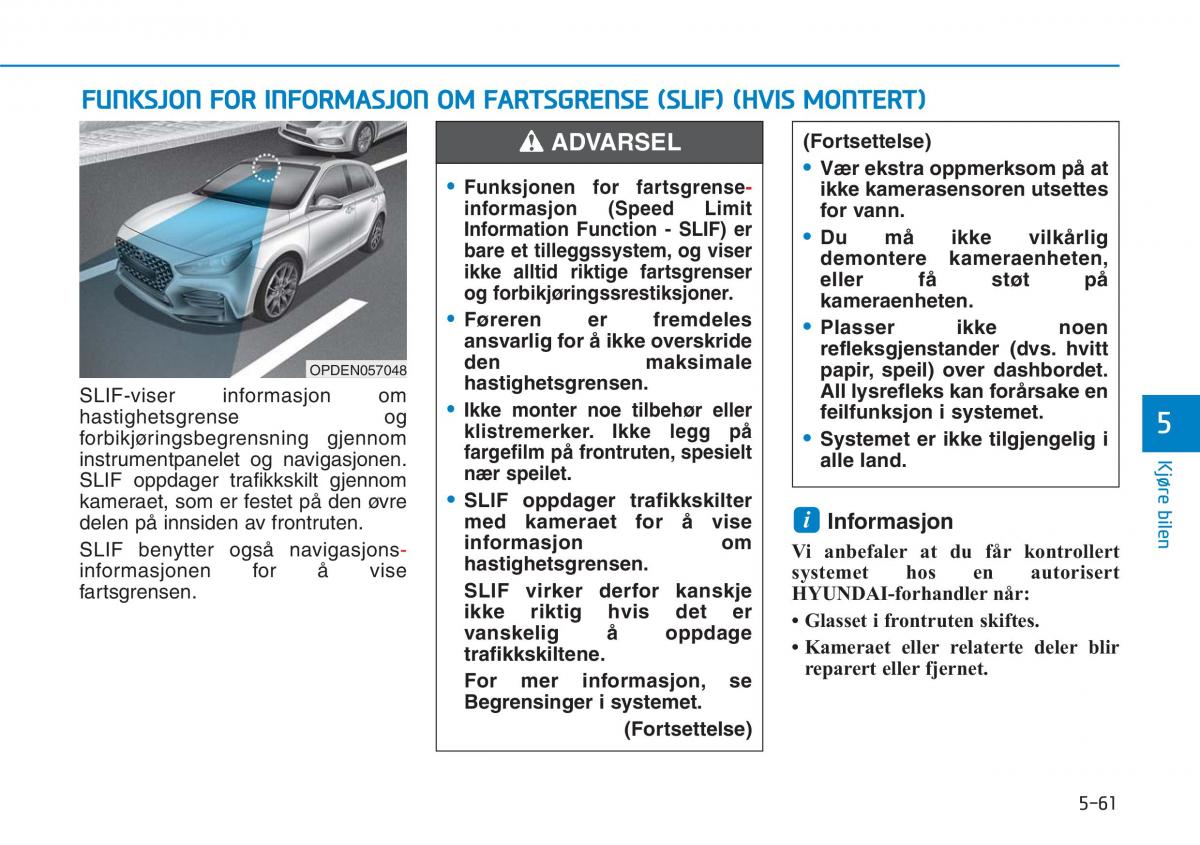 FUNKSJON FOR INFORMASJON OM FARTSGRENSE (SLIF) (HVIS MONTERT)

OPDEN057048

SLIF-viser informasjon om hastighetsgrense og forbikjøringsbegrensning gjennom instrumentpanelet og navigasjonen. SLIF oppdager trafikkskilt gjennom kameraet, som er festet på den øvre delen på innsiden av frontruten.

SLIF benytter også navigasjonsinformasjonen for å vise fartsgrensen.

ADVARSEL

• Funksjonen for fartsgrenseinformasjon (Speed Limit Information Function - SLIF) er bare et tilleggssystem, og viser ikke alltid riktige fartsgrenser og forbikjøringssrestiksjoner.

• Føreren er fremdeles ansvarlig for å ikke overskride den maksimale hastighetsgrensen.

• Ikke monter noe tilbehør eller klistremerker. Ikke legg på fargefilm på frontruten, spesielt nær speilet.

• SLIF oppdager trafikkskilter med kameraet for å vise informasjon om hastighetsgrensen.

SLIF virker derfor kanskje ikke riktig hvis det er vanskelig å oppdage trafikkskiltene.

For mer informasjon, se Begrensinger i systemet.

(Fortsettelse)

(Fortsettelse)

• Vær ekstra oppmerksom på at ikke kamerasensoren utsettes for vann.

• Du må ikke vilkårlig demontere kameraenheten, eller få støt på kameraenheten.

• Plasser ikke noen refleksgjenstander (dvs. hvitt papir, speil) over dashbordet. All lysrefleks kan forårsake en feilfunksjon i systemet.

• Systemet er ikke tilgjengelig i alle land.

i Informasjon

Vi anbefaler at du får kontrollert systemet hos en autorisert HYUNDAI-forhandler når:

• Glasset i frontruten skiftes.

• Kameraet eller relaterte deler blir reparert eller fjernet.

5

Kjøre bilen

5-61